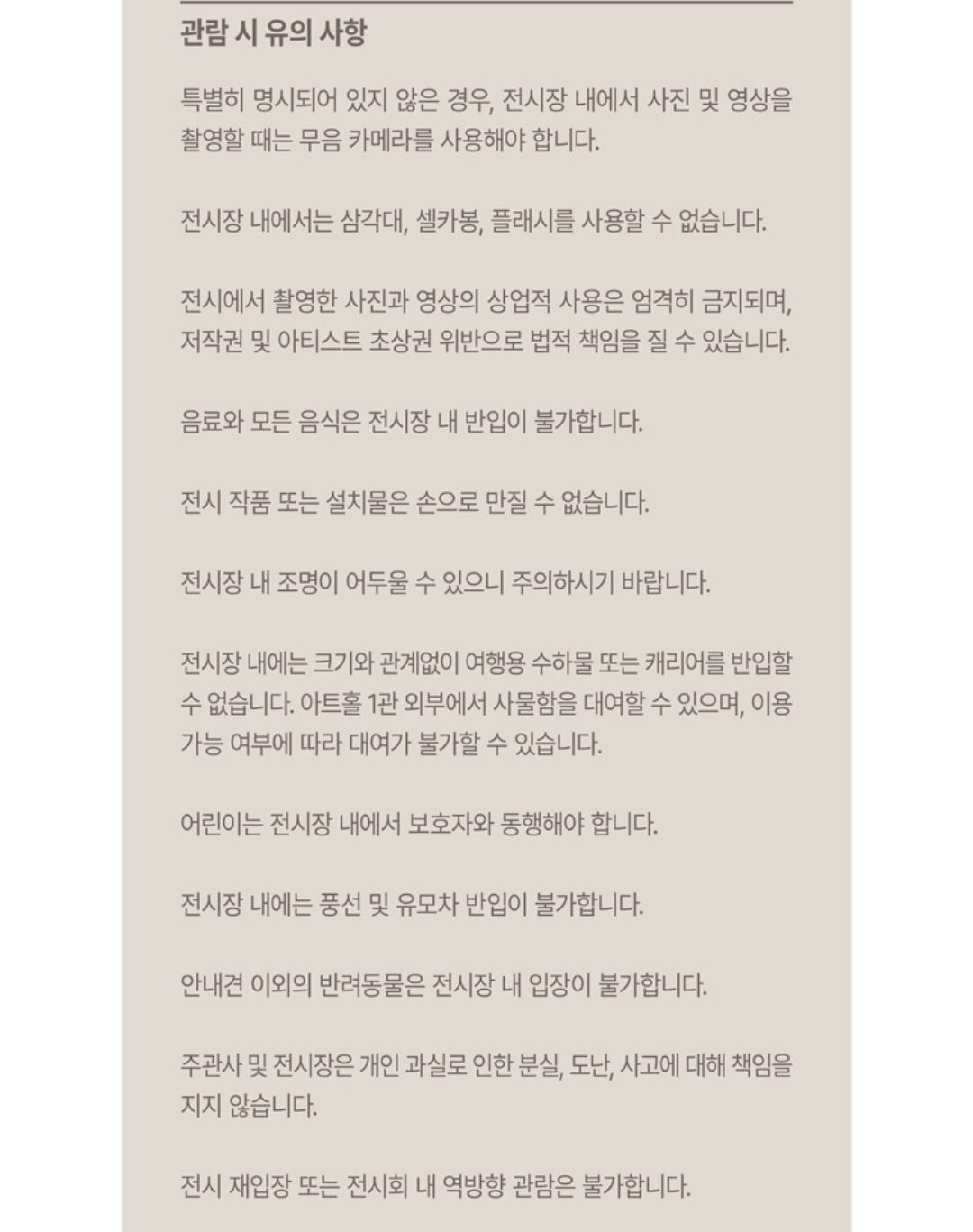 관람 시 유의 사항

특별히 명시되어 있지 않은 경우, 전시장 내에서 사진 및 영상을 촬영할 때는 무음 카메라를 사용해야 합니다.

전시장 내에서는 삼각대, 셀카봉, 플래시를 사용할 수 없습니다.

전시에서 촬영한 사진과 영상의 상업적 사용은 엄격히 금지되며, 저작권 및 아티스트 초상권 위반으로 법적 책임을 질 수 있습니다.

음료와 모든 음식은 전시장 내 반입이 불가합니다.

전시 작품 또는 설치물은 손으로 만질 수 없습니다.

전시장 내 조명이 어두울 수 있으니 주의하시기 바랍니다.

전시장 내에는 크기와 관계없이 여행용 수하물 또는 캐리어를 반입할 수 없습니다. 아트홀 1관 외부에서 사물함을 대여할 수 있으며, 이용 가능 여부에 따라 대여가 불가할 수 있습니다.

어린이는 전시장 내에서 보호자와 동행해야 합니다.

전시장 내에는 풍선 및 유모차 반입이 불가합니다.

안내견 이외의 반려동물은 전시장 내 입장이 불가합니다.

주관사 및 전시장은 개인 과실로 인한 분실, 도난, 사고에 대해 책임을 지지 않습니다.

전시 재입장 또는 전시회 내 역방향 관람은 불가합니다.